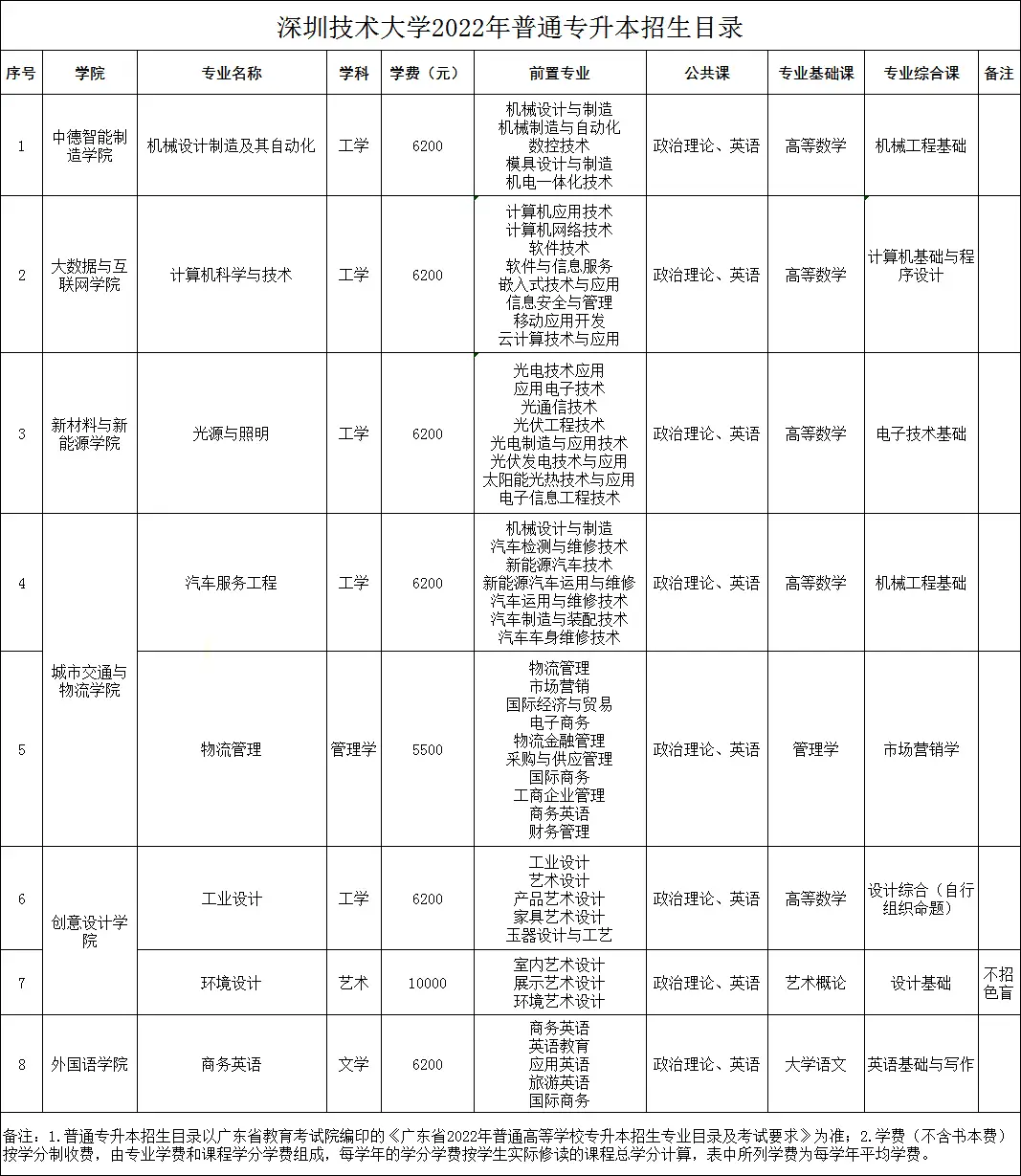 深圳技术大学2022年普通专升本招生目录

| 序号 | 学院 | 专业名称 | 学科 | 学费（元） | 前置专业 | 公共课 | 专业基础课 | 专业综合课 | 备注 |
|---|---|---|---|---|---|---|---|---|---|
| 1 | 中德智能制造学院 | 机械设计制造及其自动化 | 工学 | 6200 | 机械设计与制造 机械制造与自动化 数控技术 模具设计与制造 机电一体化技术 | 政治理论、英语 | 高等数学 | 机械工程基础 | |
| 2 | 大数据与互联网学院 | 计算机科学与技术 | 工学 | 6200 | 计算机应用技术 计算机网络技术 软件技术 软件与信息服务 嵌入式技术与应用 信息安全与管理 移动应用开发 云计算技术与应用 | 政治理论、英语 | 高等数学 | 计算机基础与程序设计 | |
| 3 | 新材料与新能源学院 | 光源与照明 | 工学 | 6200 | 光电技术应用 应用电子技术 光通信技术 光伏工程技术 光电制造与应用技术 光伏发电技术与应用 太阳能光热技术与应用 电子信息工程技术 | 政治理论、英语 | 高等数学 | 电子技术基础 | |
| 4 | 城市交通与物流学院 | 汽车服务工程 | 工学 | 6200 | 机械设计与制造 汽车检测与维修技术 新能源汽车技术 新能源汽车运用与维修 汽车运用与维修技术 汽车制造与装配技术 汽车车身维修技术 | 政治理论、英语 | 高等数学 | 机械工程基础 | |
| 5 | 城市交通与物流学院 | 物流管理 | 管理学 | 5500 | 物流管理 市场营销 国际经济与贸易 电子商务 物流金融管理 采购与供应管理 国际商务 工商企业管理 商务英语 财务管理 | 政治理论、英语 | 管理学 | 市场营销学 | |
| 6 | 创意设计学院 | 工业设计 | 工学 | 6200 | 工业设计 艺术设计 产品艺术设计 家具艺术设计 玉器设计与工艺 | 政治理论、英语 | 高等数学 | 设计综合（自行组织命题） | |
| 7 | 创意设计学院 | 环境设计 | 艺术 | 10000 | 室内艺术设计 展示艺术设计 环境艺术设计 | 政治理论、英语 | 艺术概论 | 设计基础 | 不招色盲 |
| 8 | 外国语学院 | 商务英语 | 文学 | 6200 | 商务英语 英语教育 应用英语 旅游英语 国际商务 | 政治理论、英语 | 大学语文 | 英语基础与写作 | |

备注：1.普通专升本招生目录以广东省教育考试院编印的《广东省2022年普通高等学校专升本招生专业目录及考试要求》为准；2.学费（不含书本费）按学分制收费，由专业学费和课程学分学费组成，每学年的学分学费按学生实际修读的课程总学分计算，表中所列学费为每学年平均学费。